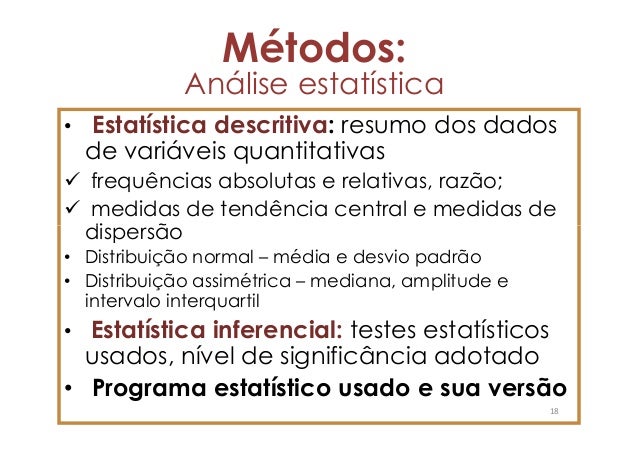 Métodos:
Análise estatística

• Estatística descritiva: resumo dos dados de variáveis quantitativas
✓ frequências absolutas e relativas, razão;
✓ medidas de tendência central e medidas de dispersão
• Distribuição normal – média e desvio padrão
• Distribuição assimétrica – mediana, amplitude e intervalo interquartil
• Estatística inferencial: testes estatísticos usados, nível de significância adotado
• Programa estatístico usado e sua versão

18